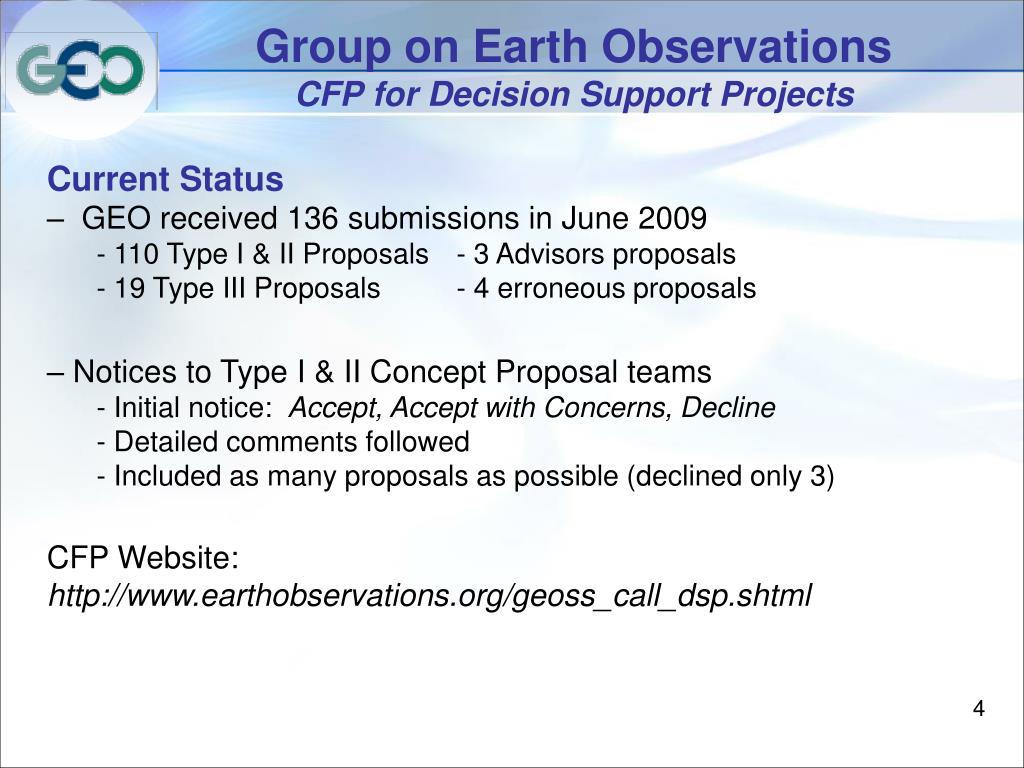 GEO

Group on Earth Observations
CFP for Decision Support Projects

Current Status
– GEO received 136 submissions in June 2009
- 110 Type I & II Proposals - 3 Advisors proposals
- 19 Type III Proposals - 4 erroneous proposals

– Notices to Type I & II Concept Proposal teams
- Initial notice: Accept, Accept with Concerns, Decline
- Detailed comments followed
- Included as many proposals as possible (declined only 3)

CFP Website:
http://www.earthobservations.org/geoss_call_dsp.shtml

4